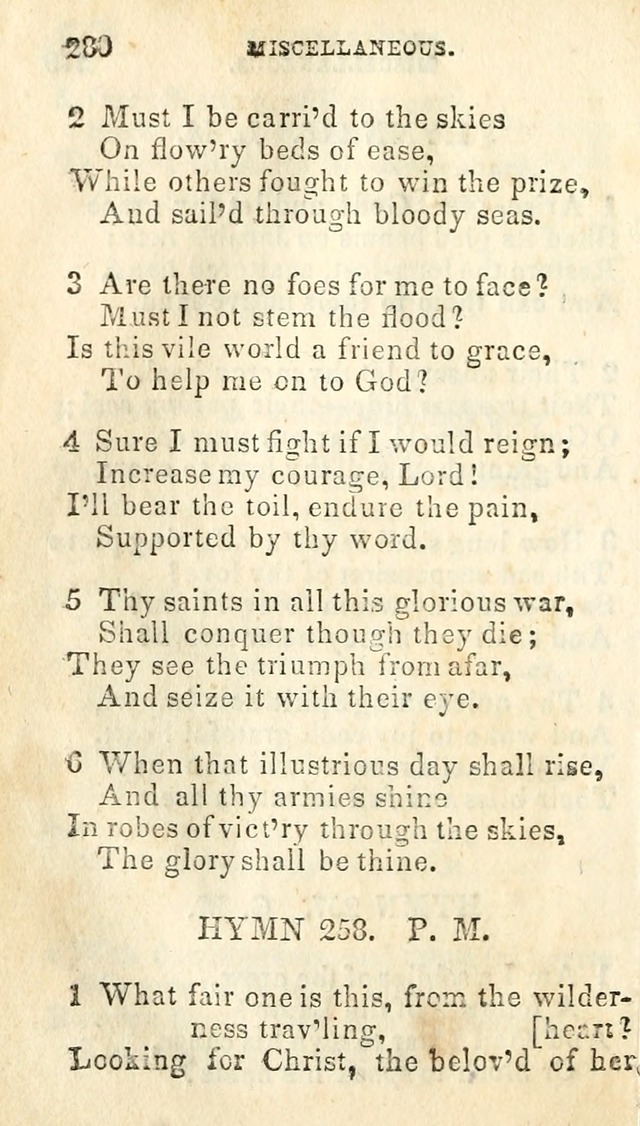 280 MISCELLANEOUS.

2 Must I be carri'd to the skies
On flow'ry beds of ease,
While others fought to win the prize,
And sail'd through bloody seas.

3 Are there no foes for me to face?
Must I not stem the flood?
Is this vile world a friend to grace,
To help me on to God?

4 Sure I must fight if I would reign;
Increase my courage, Lord!
I'll bear the toil, endure the pain,
Supported by thy word.

5 Thy saints in all this glorious war,
Shall conquer though they die;
They see the triumph from afar,
And seize it with their eye.

6 When that illustrious day shall rise,
And all thy armies shine
In robes of vict'ry through the skies,
The glory shall be thine.

HYMN 258. P. M.

1 What fair one is this, from the wilderness trav'ling, [heart?
Looking for Christ, the belov'd of her